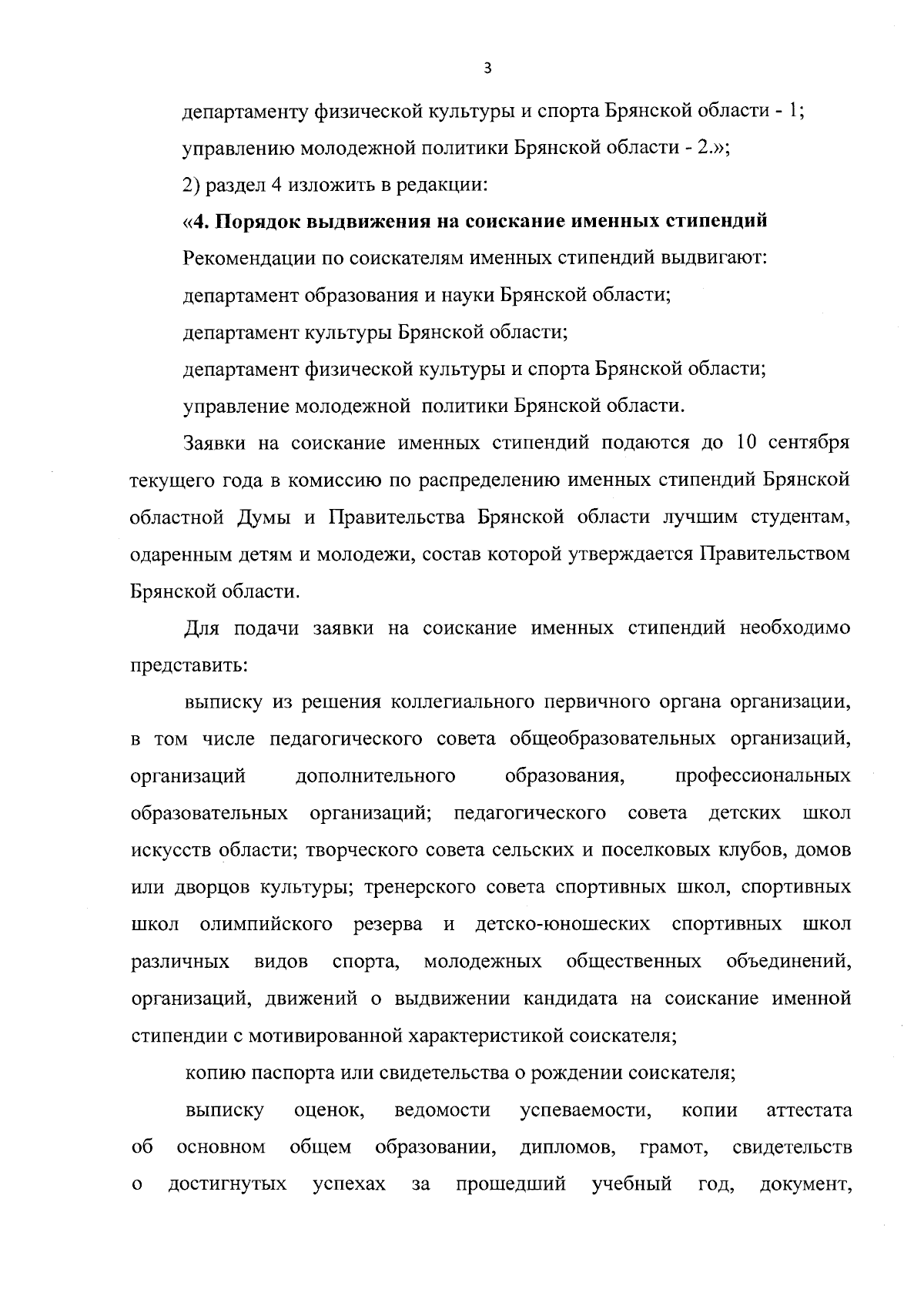 3

департаменту физической культуры и спорта Брянской области - 1;

управлению молодежной политики Брянской области - 2.»;

2) раздел 4 изложить в редакции:

«4. Порядок выдвижения на соискание именных стипендий

Рекомендации по соискателям именных стипендий выдвигают:

департамент образования и науки Брянской области;

департамент культуры Брянской области;

департамент физической культуры и спорта Брянской области;

управление молодежной политики Брянской области.

Заявки на соискание именных стипендий подаются до 10 сентября текущего года в комиссию по распределению именных стипендий Брянской областной Думы и Правительства Брянской области лучшим студентам, одаренным детям и молодежи, состав которой утверждается Правительством Брянской области.

Для подачи заявки на соискание именных стипендий необходимо представить:

выписку из решения коллегиального первичного органа организации, в том числе педагогического совета общеобразовательных организаций, организаций дополнительного образования, профессиональных образовательных организаций; педагогического совета детских школ искусств области; творческого совета сельских и поселковых клубов, домов или дворцов культуры; тренерского совета спортивных школ, спортивных школ олимпийского резерва и детско-юношеских спортивных школ различных видов спорта, молодежных общественных объединений, организаций, движений о выдвижении кандидата на соискание именной стипендии с мотивированной характеристикой соискателя;

копию паспорта или свидетельства о рождении соискателя;

выписку оценок, ведомости успеваемости, копии аттестата об основном общем образовании, дипломов, грамот, свидетельств о достигнутых успехах за прошедший учебный год, документ,